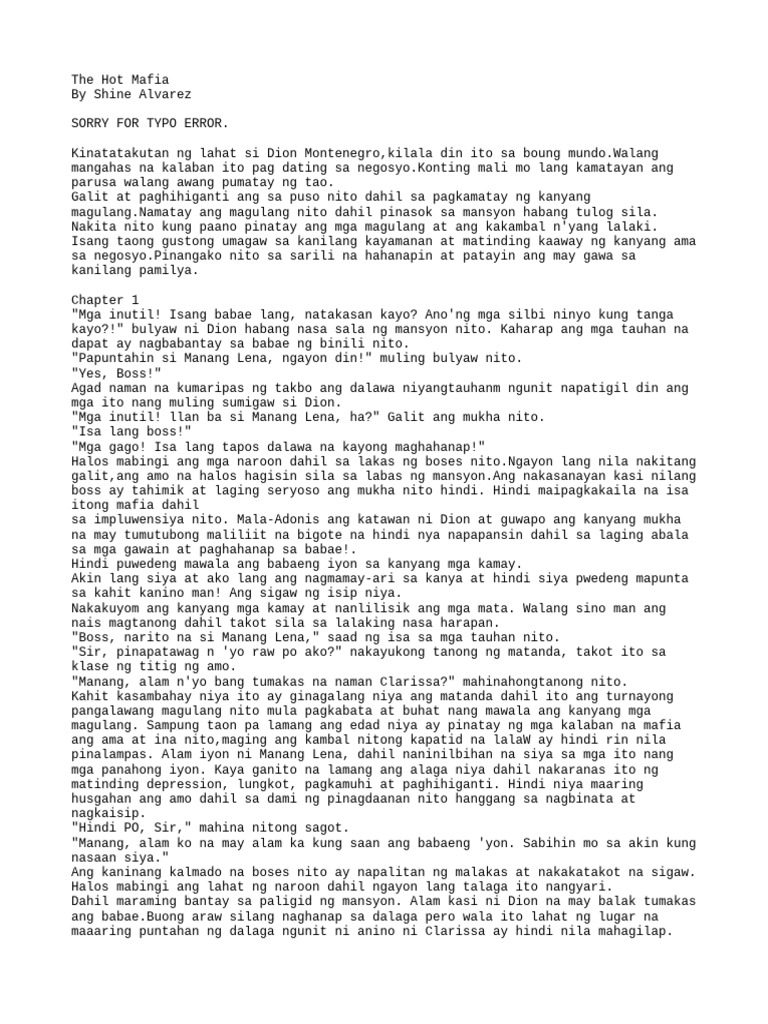 The Hot Mafia
By Shine Alvarez

SORRY FOR TYPO ERROR.

Kinatatakutan ng lahat si Dion Montenegro,kilala din ito sa boung mundo.Walang mangahas na kalaban ito pag dating sa negosyo.Konting mali mo lang kamatayan ang parusa walang awang pumatay ng tao.
Galit at paghihiganti ang sa puso nito dahil sa pagkamatay ng kanyang magulang.Namatay ang magulang nito dahil pinasok sa mansyon habang tulog sila. Nakita nito kung paano pinatay ang mga magulang at ang kakambal n'yang lalaki. Isang taong gustong umagaw sa kanilang kayamanan at matinding kaaway ng kanyang ama sa negosyo.Pinangako nito sa sarili na hahanapin at patayin ang may gawa sa kanilang pamilya.

Chapter 1
"Mga inutil! Isang babae lang, natakasan kayo? Ano'ng mga silbi ninyo kung tanga kayo?!" bulyaw ni Dion habang nasa sala ng mansyon nito. Kaharap ang mga tauhan na dapat ay nagbabantay sa babae ng binili nito.
"Papuntahin si Manang Lena, ngayon din!" muling bulyaw nito.
"Yes, Boss!"
Agad naman na kumaripas ng takbo ang dalawa niyangtauhanm ngunit napatigil din ang mga ito nang muling sumigaw si Dion.
"Mga inutil! llan ba si Manang Lena, ha?" Galit ang mukha nito.
"Isa lang boss!"
"Mga gago! Isa lang tapos dalawa na kayong maghahanap!"
Halos mabingi ang mga naroon dahil sa lakas ng boses nito.Ngayon lang nila nakitang galit,ang amo na halos hagisin sila sa labas ng mansyon.Ang nakasanayan kasi nilang boss ay tahimik at laging seryoso ang mukha nito hindi. Hindi maipagkakaila na isa itong mafia dahil
sa impluwensiya nito. Mala-Adonis ang katawan ni Dion at guwapo ang kanyang mukha na may tumutubong maliliit na bigote na hindi nya napapansin dahil sa laging abala sa mga gawain at paghahanap sa babae!.
Hindi puwedeng mawala ang babaeng iyon sa kanyang mga kamay.
Akin lang siya at ako lang ang nagmamay-ari sa kanya at hindi siya pwedeng mapunta sa kahit kanino man! Ang sigaw ng isip niya.
Nakakuyom ang kanyang mga kamay at nanlilisik ang mga mata. Walang sino man ang nais magtanong dahil takot sila sa lalaking nasa harapan.
"Boss, narito na si Manang Lena," saad ng isa sa mga tauhan nito.
"Sir, pinapatawag n 'yo raw po ako?" nakayukong tanong ng matanda, takot ito sa klase ng titig ng amo.
"Manang, alam n'yo bang tumakas na naman Clarissa?" mahinahongtanong nito.
Kahit kasambahay niya ito ay ginagalang niya ang matanda dahil ito ang turnayong pangalawang magulang nito mula pagkabata at buhat nang mawala ang kanyang mga magulang. Sampung taon pa lamang ang edad niya ay pinatay ng mga kalaban na mafia ang ama at ina nito,maging ang kambal nitong kapatid na lalaW ay hindi rin nila pinalampas. Alam iyon ni Manang Lena, dahil naninilbihan na siya sa mga ito nang mga panahong iyon. Kaya ganito na lamang ang alaga niya dahil nakaranas ito ng matinding depression, lungkot, pagkamuhi at paghihiganti. Hindi niya maaring husgahan ang amo dahil sa dami ng pinagdaanan nito hanggang sa nagbinata at nagkaisip.
"Hindi PO, Sir," mahina nitong sagot.
"Manang, alam ko na may alam ka kung saan ang babaeng 'yon. Sabihin mo sa akin kung nasaan siya."
Ang kaninang kalmado na boses nito ay napalitan ng malakas at nakakatakot na sigaw. Halos mabingi ang lahat ng naroon dahil ngayon lang talaga ito nangyari.
Dahil maraming bantay sa paligid ng mansyon. Alam kasi ni Dion na may balak tumakas ang babae.Buong araw silang naghanap sa dalaga pero wala ito lahat ng lugar na maaaring puntahan ng dalaga ngunit ni anino ni Clarissa ay hindi nila mahagilap.